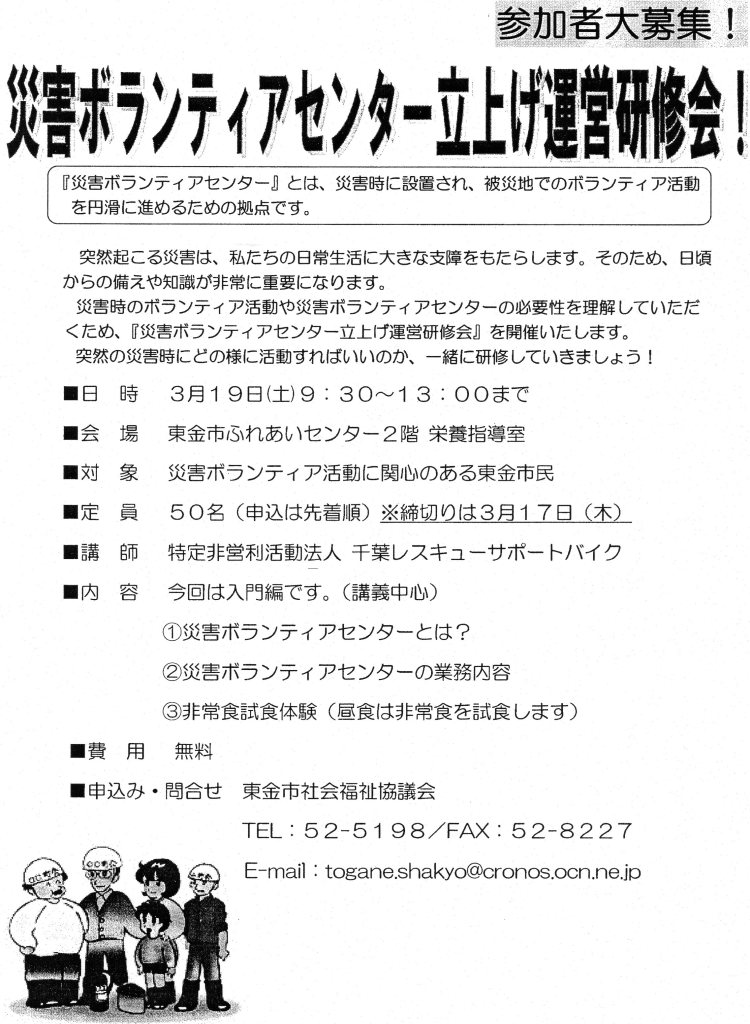 参加者大募集！

災害ボランティアセンター立上げ運営研修会！

『災害ボランティアセンター』とは、災害時に設置され、被災地でのボランティア活動を円滑に進めるための拠点です。

突然起こる災害は、私たちの日常生活に大きな支障をもたらします。そのため、日頃からの備えや知識が非常に重要になります。

災害時のボランティア活動や災害ボランティアセンターの必要性を理解していただくため、『災害ボランティアセンター立上げ運営研修会』を開催いたします。

突然の災害時にどの様に活動すればいいのか、一緒に研修していきましょう！

■日　時　３月１９日(土)９：３０～１３：００まで

■会　場　東金市ふれあいセンター２階 栄養指導室

■対　象　災害ボランティア活動に関心のある東金市民

■定　員　５０名（申込は先着順）※締切りは３月１７日（木）

■講　師　特定非営利活動法人 千葉レスキューサポートバイク

■内　容　今回は入門編です。（講義中心）

①災害ボランティアセンターとは？

②災害ボランティアセンターの業務内容

③非常食試食体験（昼食は非常食を試食します）

■費　用　無料

■申込み・問合せ　東金市社会福祉協議会

TEL：52-5198／FAX：52-8227

E-mail：togane.shakyo@cronos.ocn.ne.jp